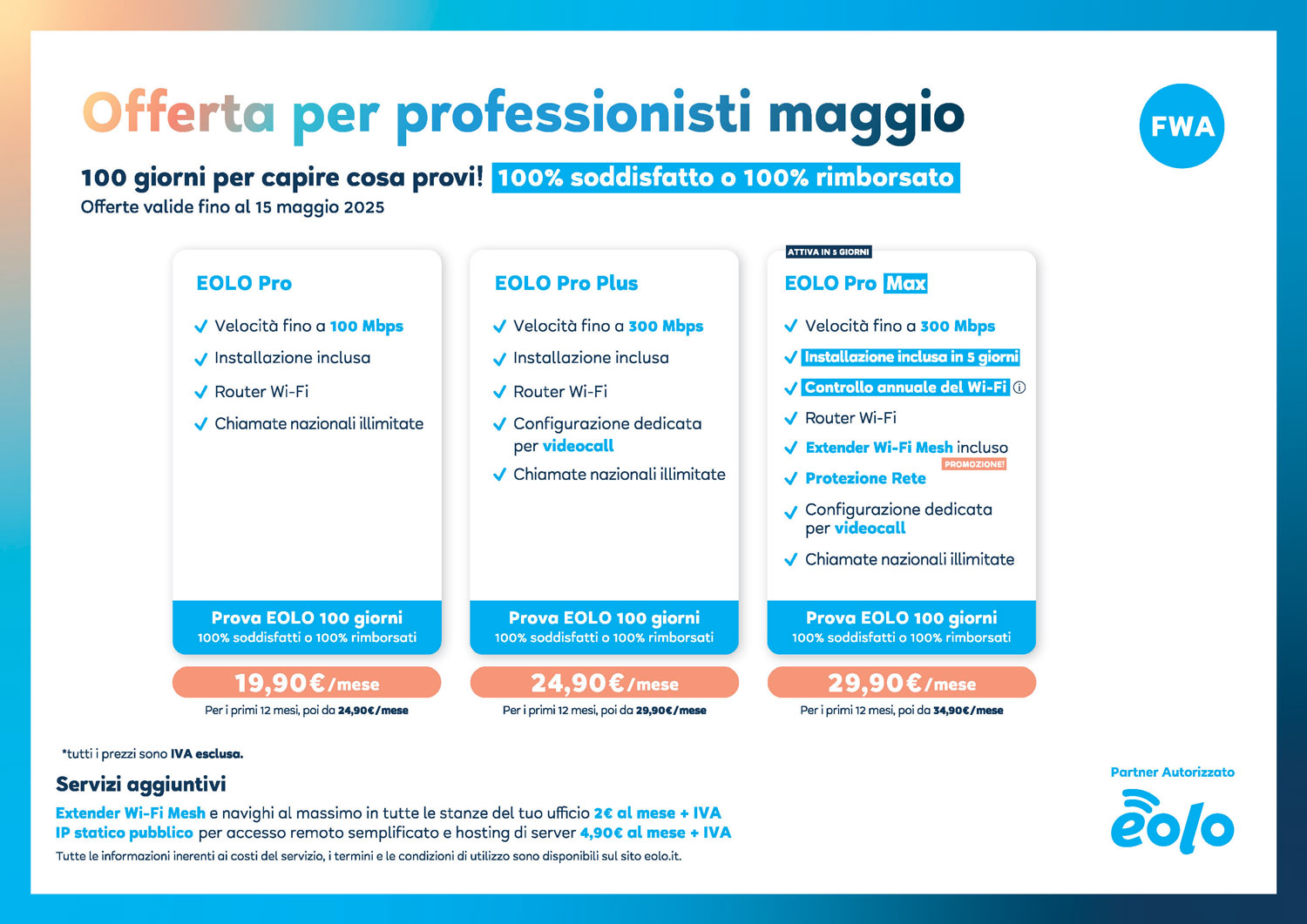 Offerta per professionisti maggio

FWA

100 giorni per capire cosa provi! 100% soddisfatto o 100% rimborsato
Offerte valide fino al 15 maggio 2025

EOLO Pro

Velocità fino a 100 Mbps
Installazione inclusa
Router Wi-Fi
Chiamate nazionali illimitate

Prova EOLO 100 giorni
100% soddisfatti o 100% rimborsati

19,90€/mese
Per i primi 12 mesi, poi da 24,90€/mese

EOLO Pro Plus

Velocità fino a 300 Mbps
Installazione inclusa
Router Wi-Fi
Configurazione dedicata per videocall
Chiamate nazionali illimitate

Prova EOLO 100 giorni
100% soddisfatti o 100% rimborsati

24,90€/mese
Per i primi 12 mesi, poi da 29,90€/mese

ATTIVA IN 5 GIORNI
EOLO Pro Max

Velocità fino a 300 Mbps
Installazione inclusa in 5 giorni
Controllo annuale del Wi-Fi
Router Wi-Fi
Extender Wi-Fi Mesh incluso
PROMOZIONE!
Protezione Rete
Configurazione dedicata per videocall
Chiamate nazionali illimitate

Prova EOLO 100 giorni
100% soddisfatti o 100% rimborsati

29,90€/mese
Per i primi 12 mesi, poi da 34,90€/mese

*tutti i prezzi sono IVA esclusa.

Servizi aggiuntivi
Extender Wi-Fi Mesh e navighi al massimo in tutte le stanze del tuo ufficio 2€ al mese + IVA
IP statico pubblico per accesso remoto semplificato e hosting di server 4,90€ al mese + IVA
Tutte le informazioni inerenti ai costi del servizio, i termini e le condizioni di utilizzo sono disponibili sul sito eolo.it.

Partner Autorizzato
eolo